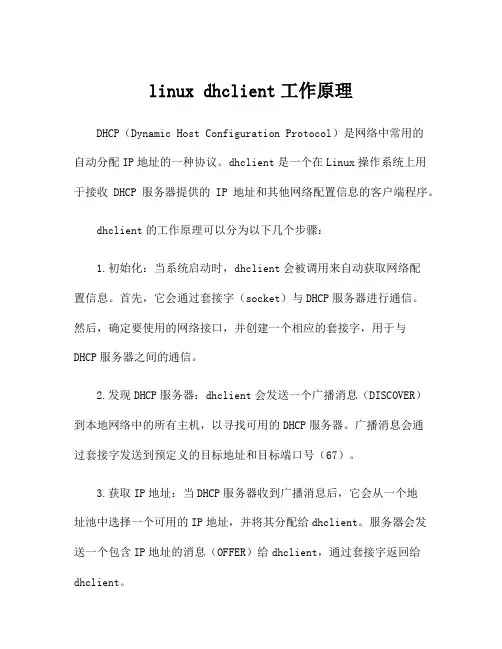 linux dhclient 工作原理

DHCP（Dynamic Host Configuration Protocol）是网络中常用的自动分配 IP 地址的一种协议。dhclient 是一个在 Linux 操作系统上用于接收 DHCP 服务器提供的 IP 地址和其他网络配置信息的客户端程序。

dhclient 的工作原理可以分为以下几个步骤：

1. 初始化：当系统启动时，dhclient 会被调用来自动获取网络配置信息。首先，它会通过套接字（socket）与 DHCP 服务器进行通信。然后，确定要使用的网络接口，并创建一个相应的套接字，用于与 DHCP 服务器之间的通信。

2. 发现 DHCP 服务器：dhclient 会发送一个广播消息（DISCOVER）到本地网络中的所有主机，以寻找可用的 DHCP 服务器。广播消息会通过套接字发送到预定义的目标地址和目标端口号（67）。

3. 获取 IP 地址：当 DHCP 服务器收到广播消息后，它会从一个地址池中选择一个可用的 IP 地址，并将其分配给 dhclient。服务器会发送一个包含 IP 地址的消息（OFFER）给 dhclient，通过套接字返回给 dhclient。